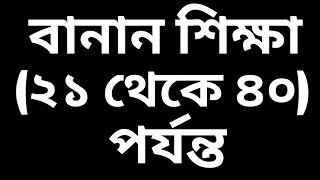 বানান শিক্ষা (২১ থেকে ৪০) পর্যন্ত